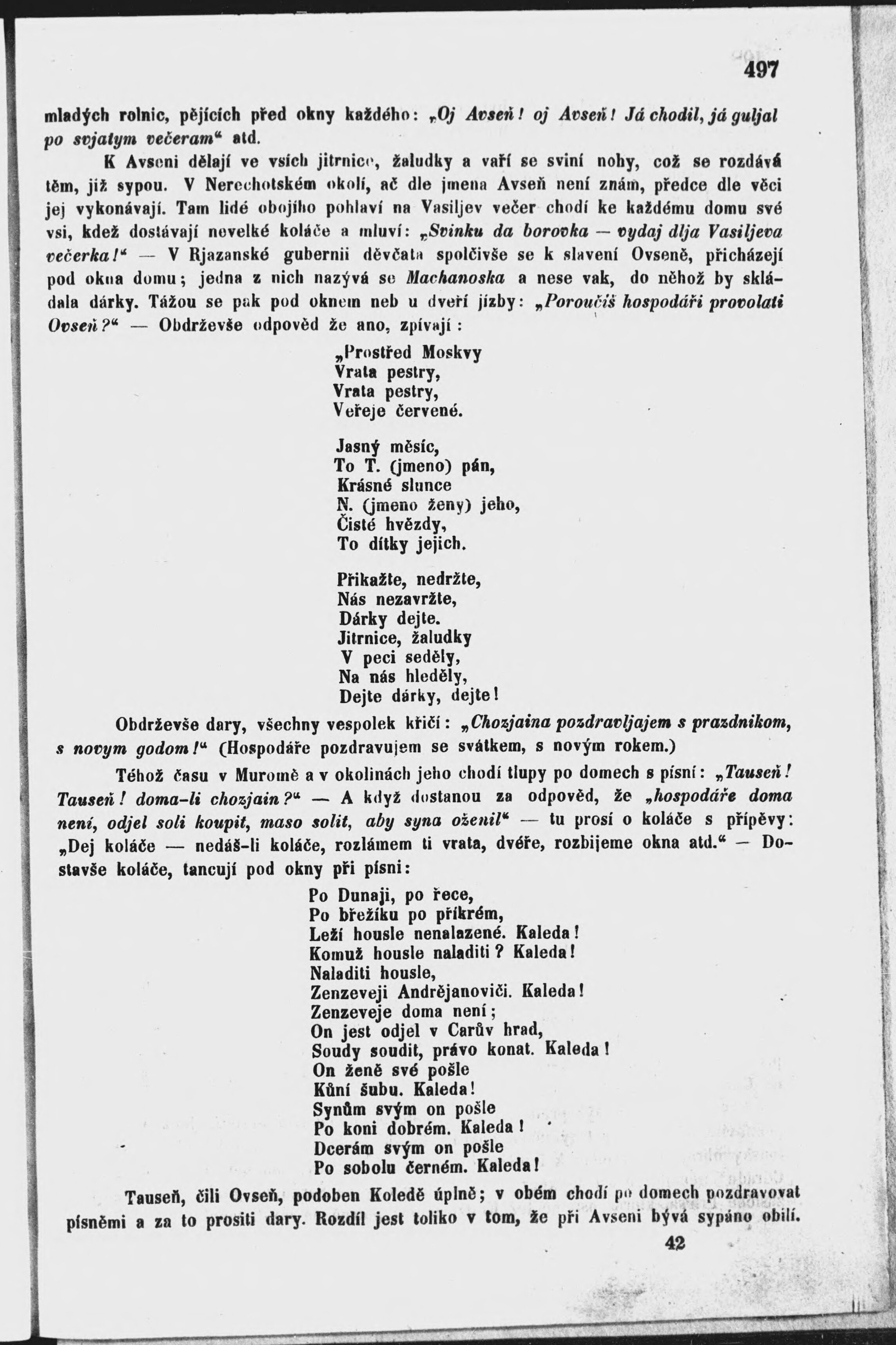 497

mladých rolnic, pějících před okny každého: „Oj Avseň! oj Avseň! Já chodil, já guljal po svjatym večeram“ atd.

K Avseni dělají ve vsích jitrnice, žaludky a vaří se sviní nohy, což se rozdává těm, již sypou. V Nerechotském okolí, ač dle jmena Avseň není znám, předce dle věci jej vykonávají. Tam lidé obojího pohlaví na Vasiljev večer chodí ke každému domu své vsi, kdež dostávají nevelké koláče a mluví: „Svinku da borovka — vydaj dlja Vasiljeva večerka!“ — V Rjazanské gubernii děvčata spolčivše se k slavení Ovseně, přicházejí pod okna domu; jedna z nich nazývá se Machanoska a nese vak, do něhož by skládala dárky. Tážou se pak pod oknem neb u dveří jizby: „Poroučíš hospodáři provolati Ovseň?“ — Obdrževše odpověd že ano, zpívají:

„Prostřed Moskvy
Vrata pestry,
Vrata pestry,
Veřeje červené.

Jasný měsíc,
To T. (jmeno) pán,
Krásné slunce
N. (jmeno ženy) jeho,
Čisté hvězdy,
To dítky jejich.

Přikažte, nedržte,
Nás nezavržte,
Dárky dejte.
Jitrnice, žaludky
V peci seděly,
Na nás hleděly,
Dejte dárky, dejte!

Obdrževše dary, všechny vespolek křičí: „Chozjaina pozdravljajem s prazdnikom, s novym godom!“ (Hospodáře pozdravujem se svátkem, s novým rokem.)

Téhož času v Muromě a v okolinách jeho chodí tlupy po domech s písní: „Tauseň! Tauseň! doma-li chozjain?“ — A když dostanou za odpověd, že „hospodáře doma není, odjel soli koupit, maso solit, aby syna oženil“ — tu prosí o koláče s připěvy: „Dej koláče — nedáš-li koláče, rozlámem ti vrata, dvéře, rozbijeme okna atd.“ — Dostavše koláče, tancují pod okny při písni:

Po Dunaji, po řece,
Po břežíku po příkrém,
Leží housle nenalazené. Kaleda!
Komuž housle naladiti? Kaleda!
Naladiti housle,
Zenzeveji Andrějanoviči. Kaleda!
Zenzeveje doma není;
On jest odjel v Carův hrad,
Soudy soudit, právo konat. Kaleda!
On ženě své pošle
Kůní šubu. Kaleda!
Synům svým on pošle
Po koni dobrém. Kaleda!
Dcerám svým on pošle
Po sobolu černém. Kaleda!

Tauseň, čili Ovseň, podoben Koledě úplně; v obém chodí po domech pozdravovat písněmi a za to prositi dary. Rozdíl jest toliko v tom, že při Avseni bývá sypáno obilí.

42